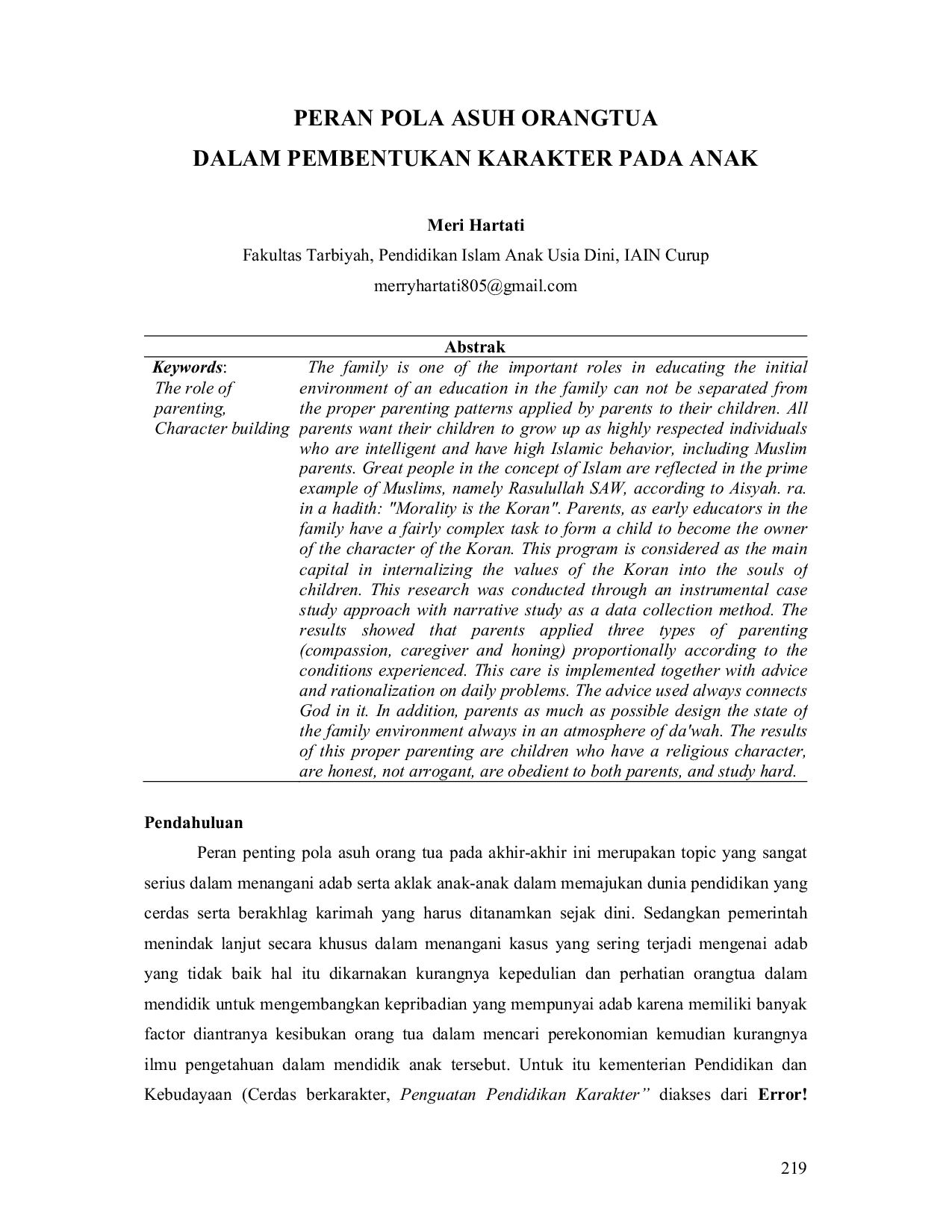 PERAN POLA ASUH ORANGTUA
DALAM PEMBENTUKAN KARAKTER PADA ANAK

Meri Hartati
Fakultas Tarbiyah, Pendidikan Islam Anak Usia Dini, IAIN Curup
merryhartati805@gmail.com

Abstrak

Keywords:
The role of parenting,
Character building

The family is one of the important roles in educating the initial environment of an education in the family can not be separated from the proper parenting patterns applied by parents to their children. All parents want their children to grow up as highly respected individuals who are intelligent and have high Islamic behavior, including Muslim parents. Great people in the concept of Islam are reflected in the prime example of Muslims, namely Rasulullah SAW, according to Aisyah. ra. in a hadith: "Morality is the Koran". Parents, as early educators in the family have a fairly complex task to form a child to become the owner of the character of the Koran. This program is considered as the main capital in internalizing the values of the Koran into the souls of children. This research was conducted through an instrumental case study approach with narrative study as a data collection method. The results showed that parents applied three types of parenting (compassion, caregiver and honing) proportionally according to the conditions experienced. This care is implemented together with advice and rationalization on daily problems. The advice used always connects God in it. In addition, parents as much as possible design the state of the family environment always in an atmosphere of da'wah. The results of this proper parenting are children who have a religious character, are honest, not arrogant, are obedient to both parents, and study hard.

Pendahuluan

Peran penting pola asuh orang tua pada akhir-akhir ini merupakan topic yang sangat serius dalam menangani adab serta aklak anak-anak dalam memajukan dunia pendidikan yang cerdas serta berakhlag karimah yang harus ditanamkan sejak dini. Sedangkan pemerintah menindak lanjut secara khusus dalam menangani kasus yang sering terjadi mengenai adab yang tidak baik hal itu dikarnakan kurangnya kepedulian dan perhatian orangtua dalam mendidik untuk mengembangkan kepribadian yang mempunyai adab karena memiliki banyak factor diantranya kesibukan orang tua dalam mencari perekonomian kemudian kurangnya ilmu pengetahuan dalam mendidik anak tersebut. Untuk itu kementerian Pendidikan dan Kebudayaan (Cerdas berkarakter, Penguatan Pendidikan Karakter” diakses dari Error!

219